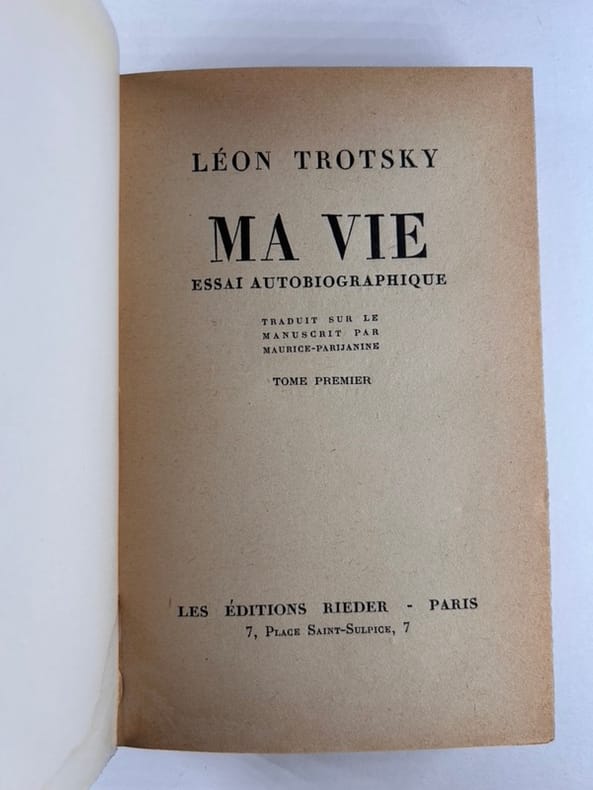 LÉON TROTSKY

MA VIE

ESSAI AUTOBIOGRAPHIQUE

TRADUIT SUR LE
MANUSCRIT PAR
MAURICE-PARIJANINE

TOME PREMIER

LES ÉDITIONS RIEDER - PARIS
7, PLACE SAINT-SULPICE, 7